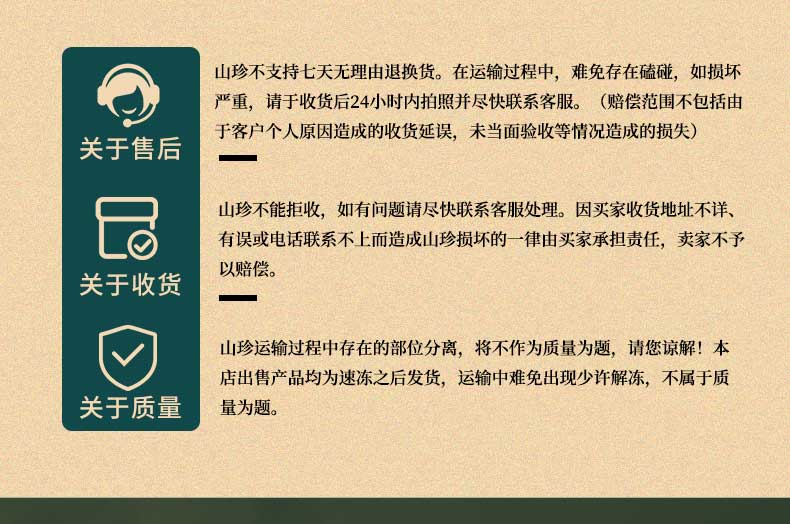 关于售后

山珍不支持七天无理由退换货。在运输过程中，难免存在磕碰，如损坏严重，请于收货后24小时内拍照并尽快联系客服。（赔偿范围不包括由于客户个人原因造成的收货延误，未当面验收等情况造成的损失）

关于收货

山珍不能拒收，如有问题请尽快联系客服处理。因买家收货地址不详、有误或电话联系不上而造成山珍损坏的一律由买家承担责任，卖家不予以赔偿。

关于质量

山珍运输过程中存在的部位分离，将不作为质量为题，请您谅解！本店出售产品均为速冻之后发货，运输中难免出现少许解冻，不属于质量为题。